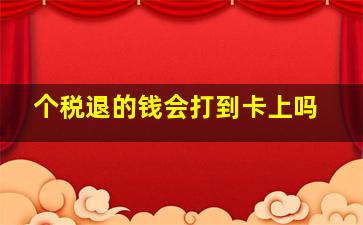 个税退的钱会打到卡上吗